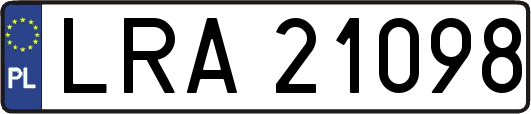 PL
LRA 21098